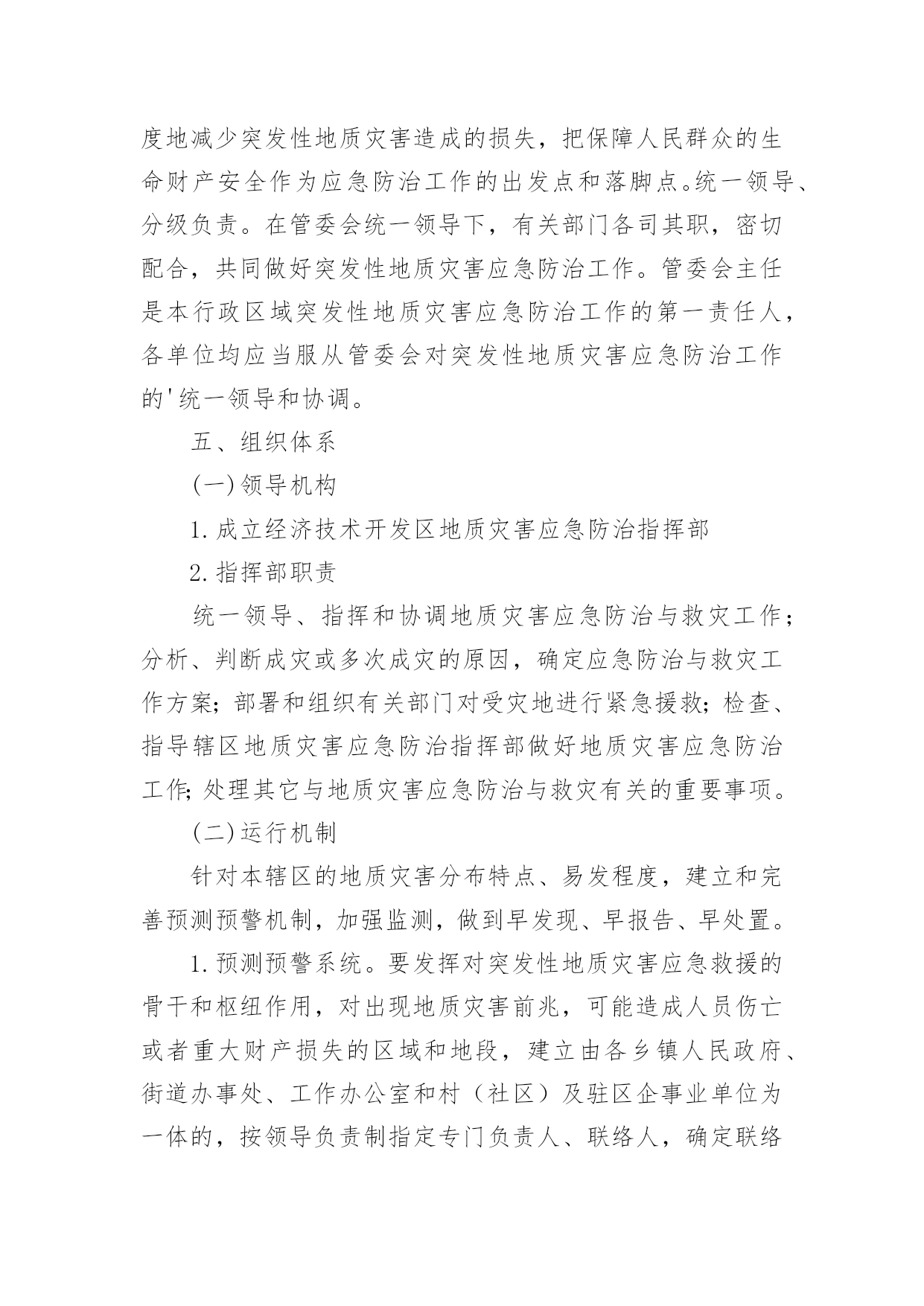 度地减少突发性地质灾害造成的损失，把保障人民群众的生命财产安全作为应急防治工作的出发点和落脚点。统一领导、分级负责。在管委会统一领导下，有关部门各司其职，密切配合，共同做好突发性地质灾害应急防治工作。管委会主任是本行政区域突发性地质灾害应急防治工作的第一责任人，各单位均应当服从管委会对突发性地质灾害应急防治工作的'统一领导和协调。

五、组织体系

(一)领导机构

1.成立经济技术开发区地质灾害应急防治指挥部

2.指挥部职责

统一领导、指挥和协调地质灾害应急防治与救灾工作；分析、判断成灾或多次成灾的原因，确定应急防治与救灾工作方案；部署和组织有关部门对受灾地进行紧急援救；检查、指导辖区地质灾害应急防治指挥部做好地质灾害应急防治工作；处理其它与地质灾害应急防治与救灾有关的重要事项。

(二)运行机制

针对本辖区的地质灾害分布特点、易发程度，建立和完善预测预警机制，加强监测，做到早发现、早报告、早处置。

1.预测预警系统。要发挥对突发性地质灾害应急救援的骨干和枢纽作用，对出现地质灾害前兆，可能造成人员伤亡或者重大财产损失的区域和地段，建立由各乡镇人民政府、街道办事处、工作办公室和村（社区）及驻区企事业单位为一体的，按领导负责制指定专门负责人、联络人，确定联络